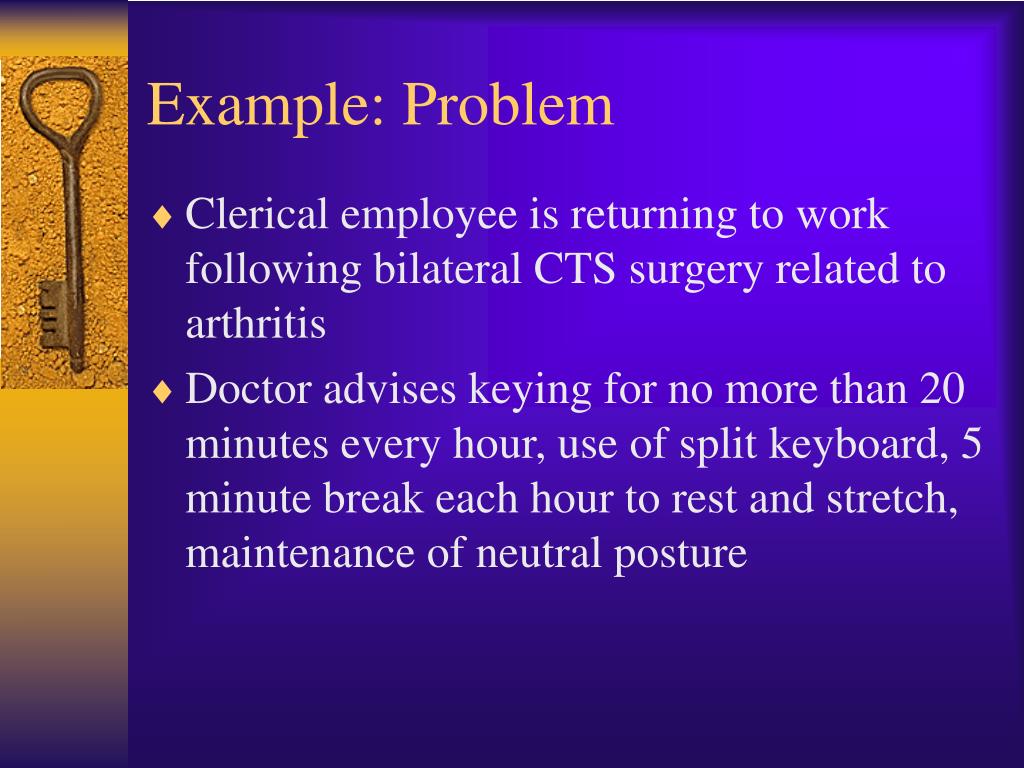 Example: Problem

♦ Clerical employee is returning to work following bilateral CTS surgery related to arthritis

♦ Doctor advises keying for no more than 20 minutes every hour, use of split keyboard, 5 minute break each hour to rest and stretch, maintenance of neutral posture